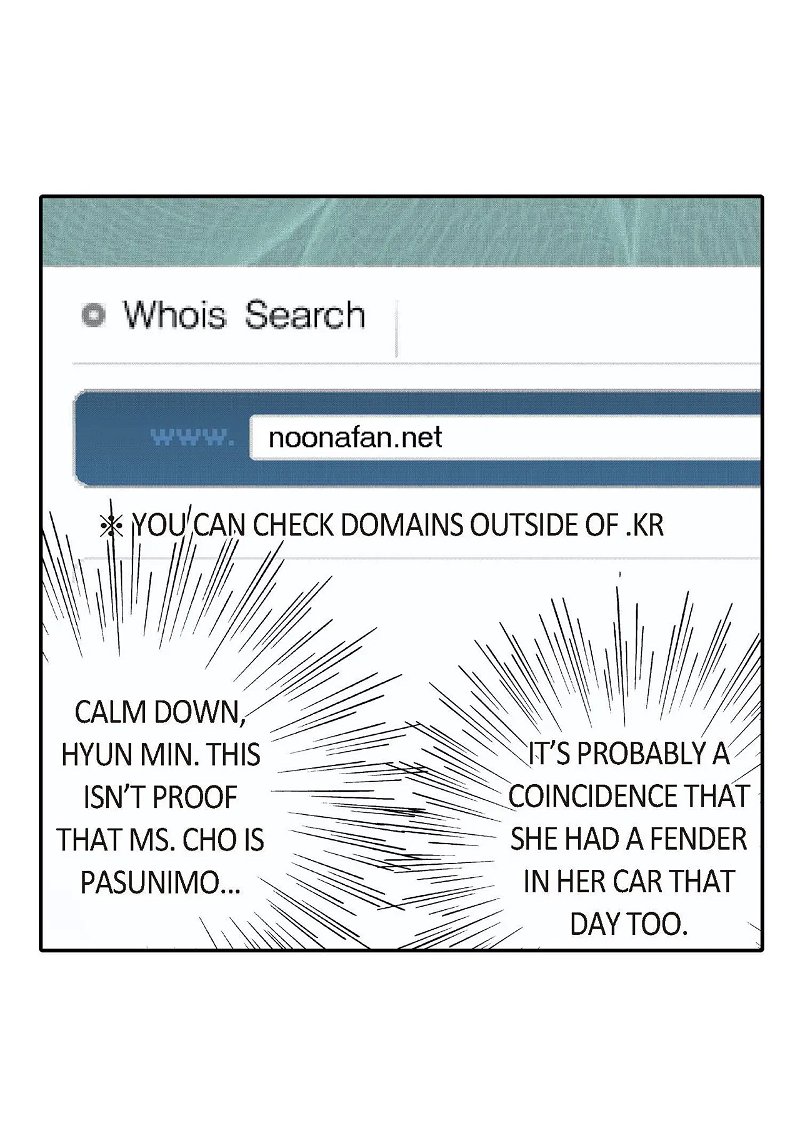 Whois Search

www. noonafan.net

※ YOU CAN CHECK DOMAINS OUTSIDE OF .KR

CALM DOWN, HYUN MIN. THIS ISN'T PROOF THAT MS. CHO IS PASUNIMO...

IT'S PROBABLY A COINCIDENCE THAT SHE HAD A FENDER IN HER CAR THAT DAY TOO.